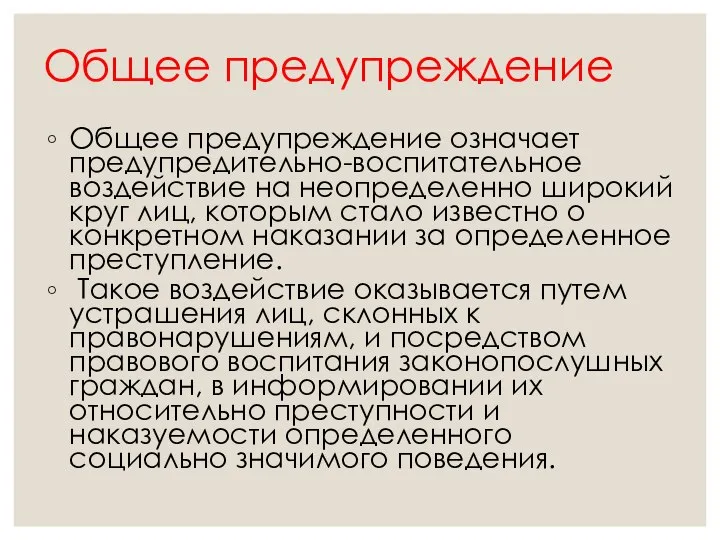 Общее предупреждение

◦ Общее предупреждение означает предупредительно-воспитательное воздействие на неопределенно широкий круг лиц, которым стало известно о конкретном наказании за определенное преступление.

◦ Такое воздействие оказывается путем устрашения лиц, склонных к правонарушениям, и посредством правового воспитания законопослушных граждан, в информировании их относительно преступности и наказуемости определенного социально значимого поведения.